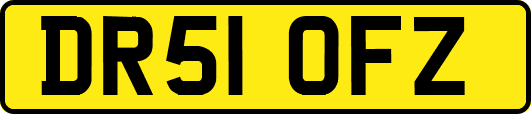 DR51 OFZ